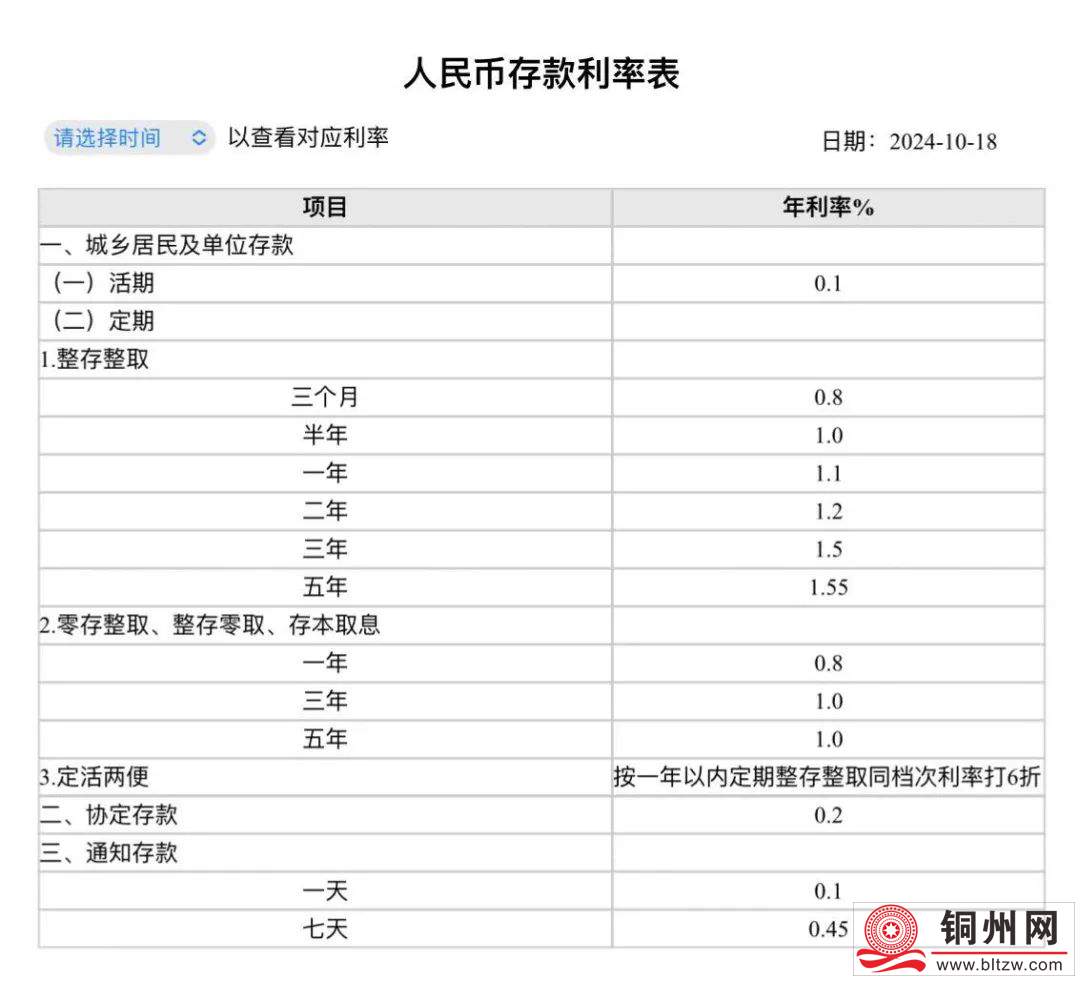 人民币存款利率表

请选择时间 以查看对应利率

日期：2024-10-18

| 项目 | 年利率% |
|---|---|
| 一、城乡居民及单位存款 | |
| （一）活期 | 0.1 |
| （二）定期 | |
| 1.整存整取 | |
| 三个月 | 0.8 |
| 半年 | 1.0 |
| 一年 | 1.1 |
| 二年 | 1.2 |
| 三年 | 1.5 |
| 五年 | 1.55 |
| 2.零存整取、整存零取、存本取息 | |
| 一年 | 0.8 |
| 三年 | 1.0 |
| 五年 | 1.0 |
| 3.定活两便 | 按一年以内定期整存整取同档次利率打6折 |
| 二、协定存款 | 0.2 |
| 三、通知存款 | |
| 一天 | 0.1 |
| 七天 | 0.45 |

铜州网
www.bltzw.com